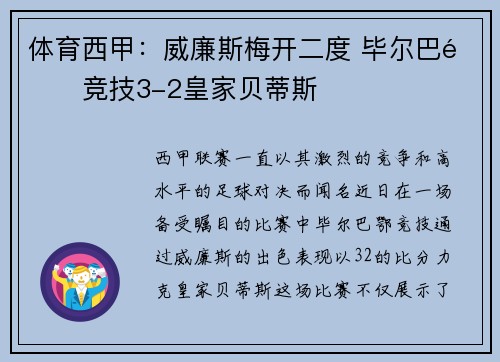 体育西甲：威廉斯梅开二度 毕尔巴é 竞技3-2皇家贝蒂斯

西甲联赛一直以其激烈的竞争和高水平的足球对决而闻名近日在一场备受瞩目的比赛中毕尔巴鄂竞技通过威廉斯的出色表现以32的比分力克皇家贝蒂斯这场比赛不仅展示了